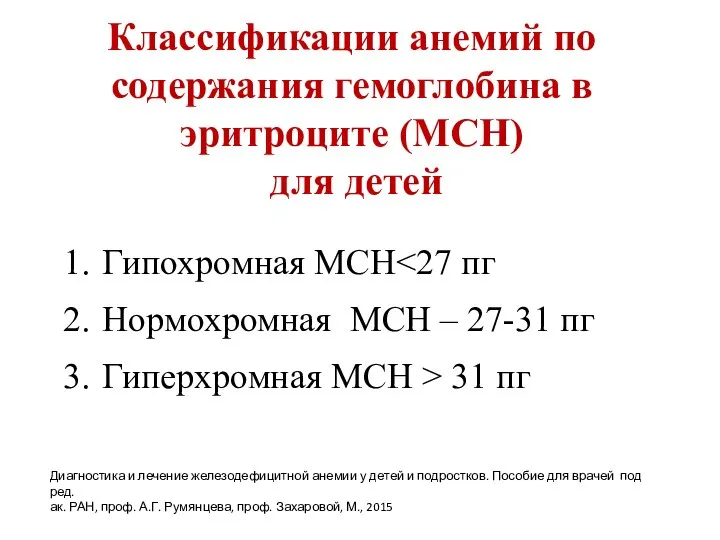 Классификации анемий по содержания гемоглобина в эритроците (МСН)
для детей

1. Гипохромная МСН<27 пг
2. Нормохромная МСН – 27-31 пг
3. Гиперхромная МСН > 31 пг

Диагностика и лечение железодефицитной анемии у детей и подростков. Пособие для врачей под ред.
ак. РАН, проф. А.Г. Румянцева, проф. Захаровой, М., 2015